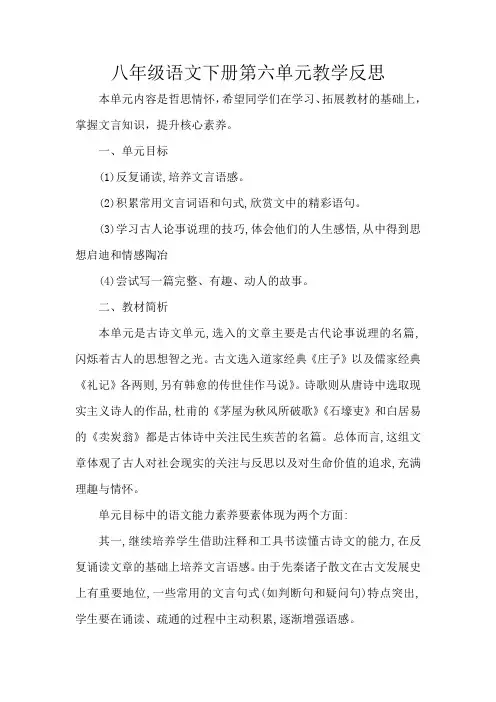 八年级语文下册第六单元教学反思

本单元内容是哲思情怀，希望同学们在学习、拓展教材的基础上，掌握文言知识，提升核心素养。

一、单元目标

⑴反复诵读，培养文言语感。

⑵积累常用文言词语和句式，欣赏文中的精彩语句。

⑶学习古人论事说理的技巧，体会他们的人生感悟，从中得到思想启迪和情感陶冶

⑷尝试写一篇完整、有趣、动人的故事。

二、教材简析

本单元是古诗文单元，选入的文章主要是古代论事说理的名篇，闪烁着古人的思想智之光。古文选入道家经典《庄子》以及儒家经典《礼记》各两则，另有韩愈的传世佳作马说》。诗歌则从唐诗中选取现实主义诗人的作品，杜甫的《茅屋为秋风所破歌》《石壕吏》和白居易的《卖炭翁》都是古体诗中关注民生疾苦的名篇。总体而言，这组文章体观了古人对社会现实的关注与反思以及对生命价值的追求，充满理趣与情怀。

单元目标中的语文能力素养要素体现为两个方面:

其一，继续培养学生借助注释和工具书读懂古诗文的能力，在反复诵读文章的基础上培养文言语感。由于先秦诸子散文在古文发展史上有重要地位，一些常用的文言句式(如判断句和疑问句)特点突出，学生要在诵读、疏通的过程中主动积累，逐渐增强语感。